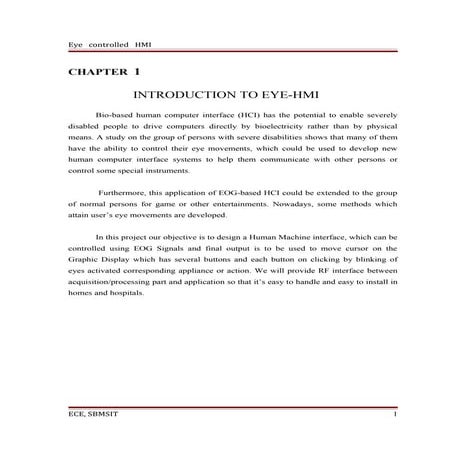 Eye controlled HMI

CHAPTER 1

INTRODUCTION TO EYE-HMI

Bio-based human computer interface (HCI) has the potential to enable severely disabled people to drive computers directly by bioelectricity rather than by physical means. A study on the group of persons with severe disabilities shows that many of them have the ability to control their eye movements, which could be used to develop new human computer interface systems to help them communicate with other persons or control some special instruments.

Furthermore, this application of EOG-based HCI could be extended to the group of normal persons for game or other entertainments. Nowadays, some methods which attain user's eye movements are developed.

In this project our objective is to design a Human Machine interface, which can be controlled using EOG Signals and final output is to be used to move cursor on the Graphic Display which has several buttons and each button on clicking by blinking of eyes activated corresponding appliance or action. We will provide RF interface between acquisition/processing part and application so that it's easy to handle and easy to install in homes and hospitals.

ECE, SBMSIT 1